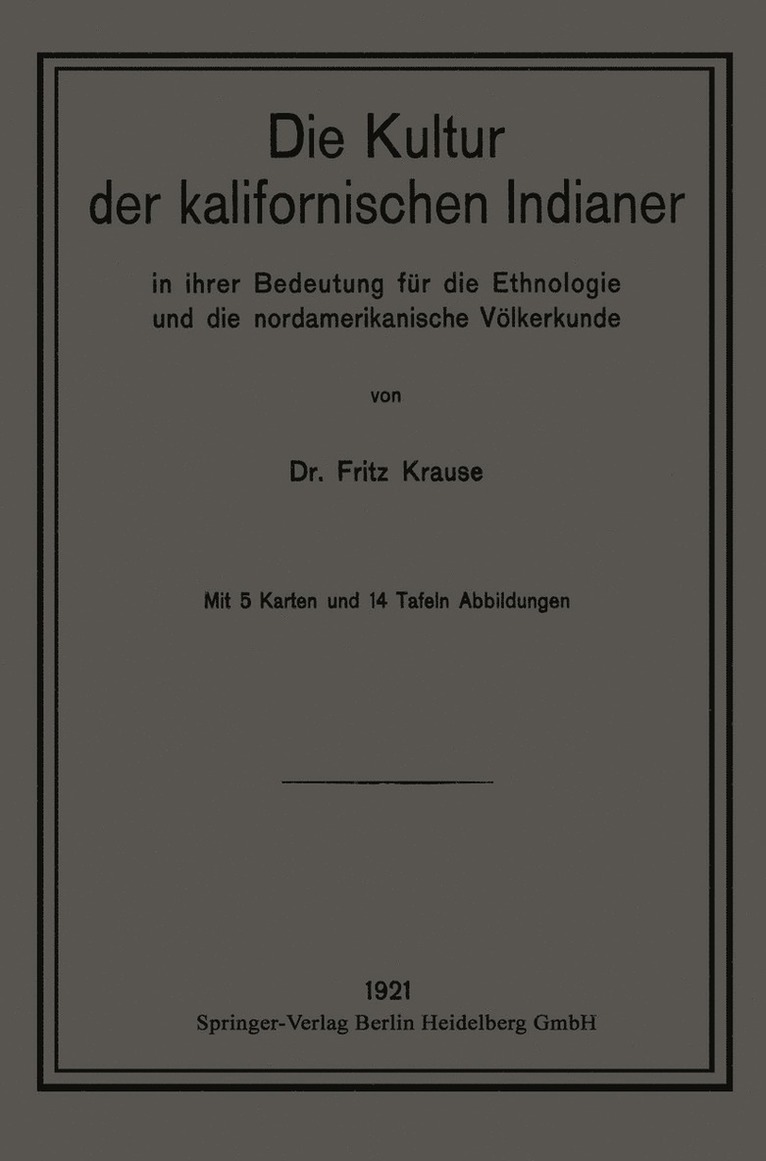 Die Kultur der kalifornischen Indianer

in ihrer Bedeutung für die Ethnologie und die nordamerikanische Völkerkunde

von

Dr. Fritz Krause

Mit 5 Karten und 14 Tafeln Abbildungen

1921
Springer-Verlag Berlin Heidelberg GmbH